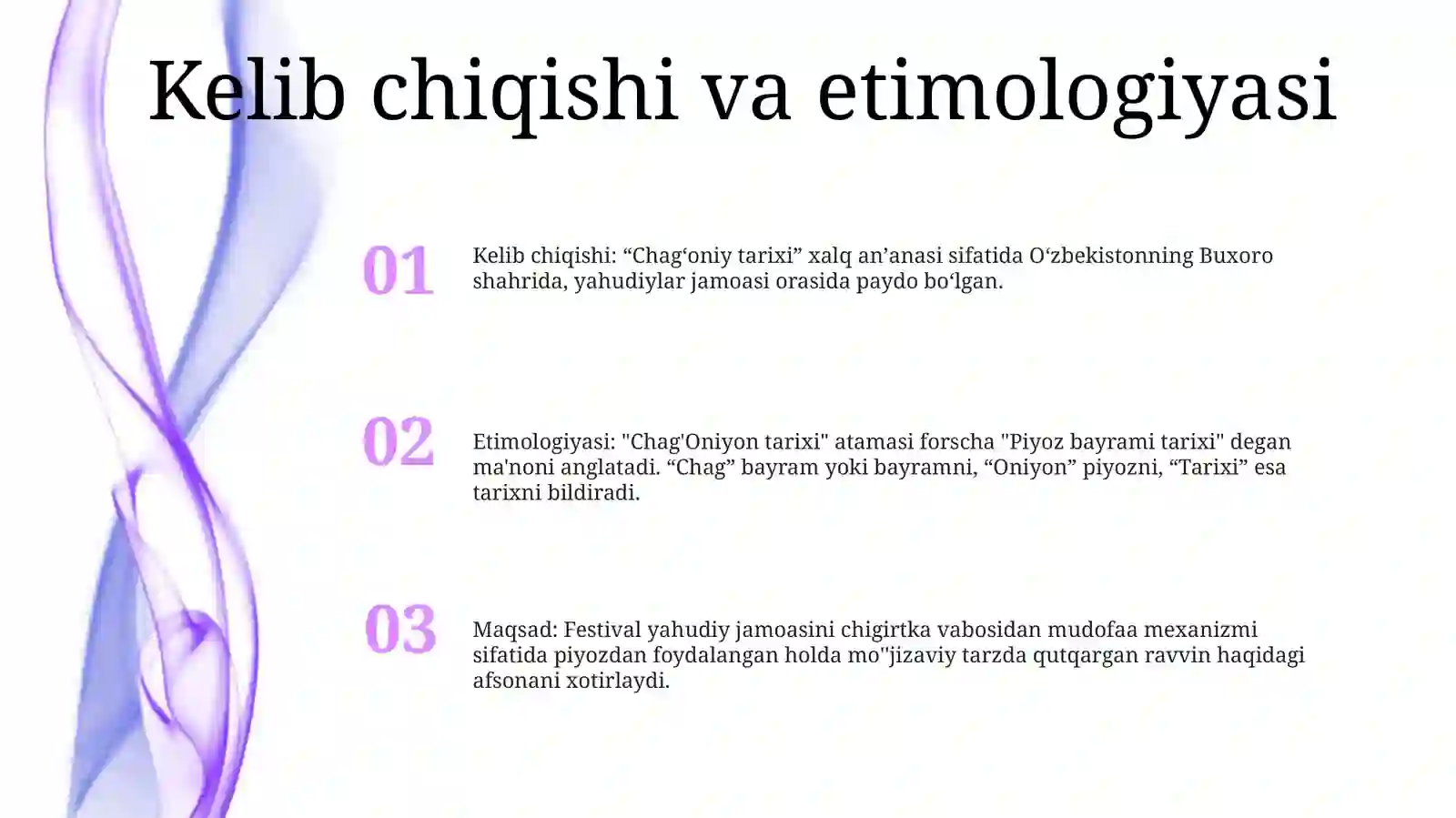 Kelib chiqishi va etimologiyasi

01

Kelib chiqishi: “Chag‘oniy tarixi” xalq an’anasi sifatida O‘zbekistonning Buxoro shahrida, yahudiylar jamoasi orasida paydo bo‘lgan.

02

Etimologiyasi: "Chag'Oniyon tarixi" atamasi forscha "Piyoz bayrami tarixi" degan ma'noni anglatadi. “Chag” bayram yoki bayramni, “Oniyon” piyozni, “Tarixi” esa tarixni bildiradi.

03

Maqsad: Festival yahudiy jamoasini chigirtka vabosidan mudofaa mexanizmi sifatida piyozdan foydalangan holda mo''jizaviy tarzda qutqargan ravvin haqidagi afsonani xotirlaydi.